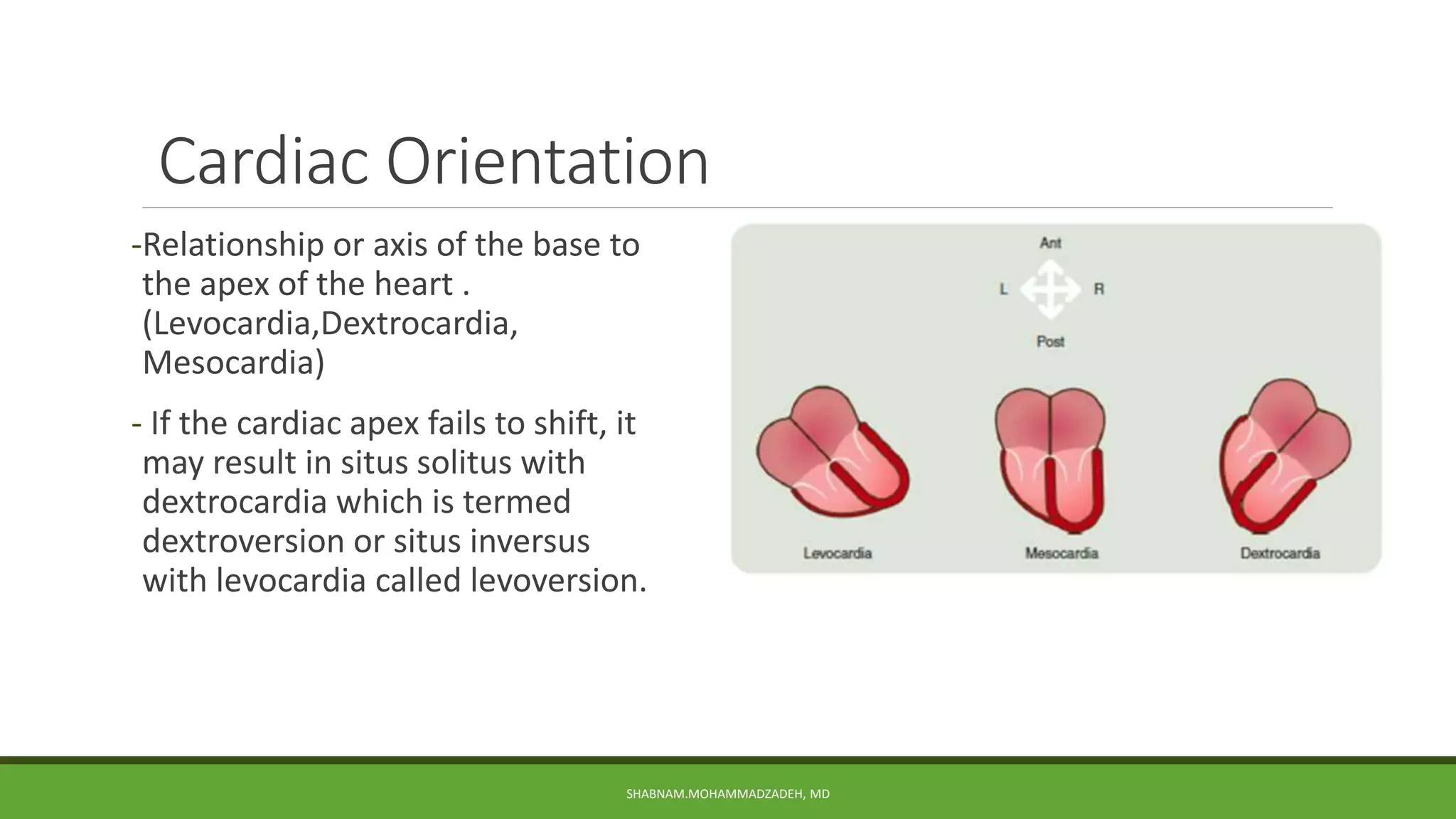 Cardiac Orientation

-Relationship or axis of the base to the apex of the heart . (Levocardia,Dextrocardia, Mesocardia)

- If the cardiac apex fails to shift, it may result in situs solitus with dextrocardia which is termed dextroversion or situs inversus with levocardia called levoversion.

Ant

L

R

Post

Levocardia

Mesocardia

Dextrocardia

SHABNAM.MOHAMMADZADEH, MD